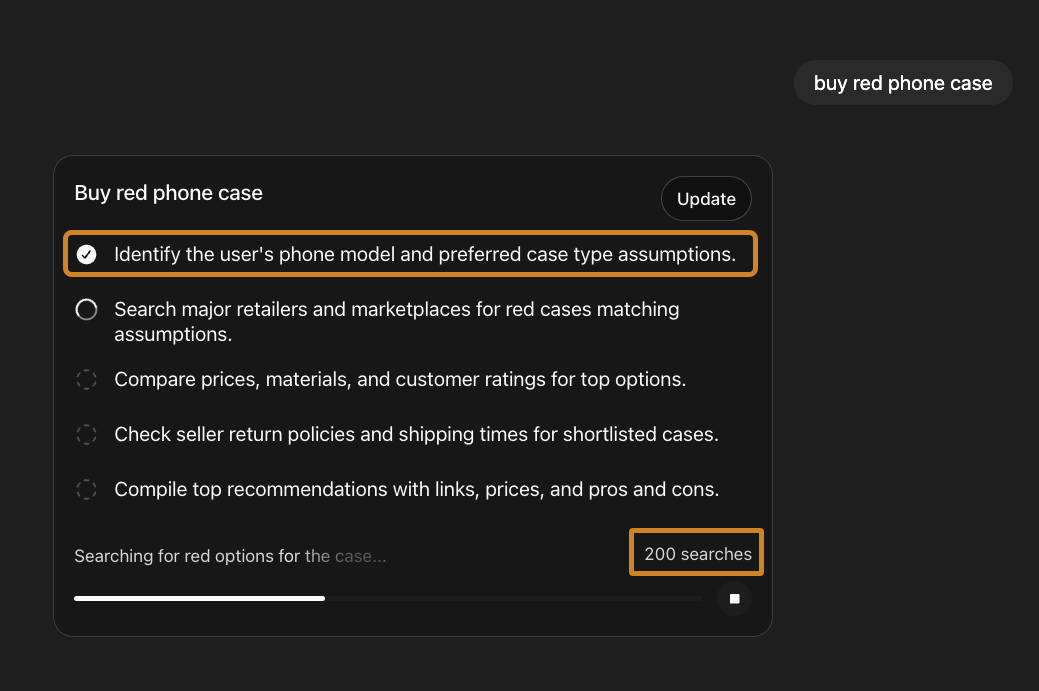 buy red phone case

Buy red phone case

Update

Identify the user's phone model and preferred case type assumptions.

Search major retailers and marketplaces for red cases matching assumptions.

Compare prices, materials, and customer ratings for top options.

Check seller return policies and shipping times for shortlisted cases.

Compile top recommendations with links, prices, and pros and cons.

Searching for red options for the case...

200 searches